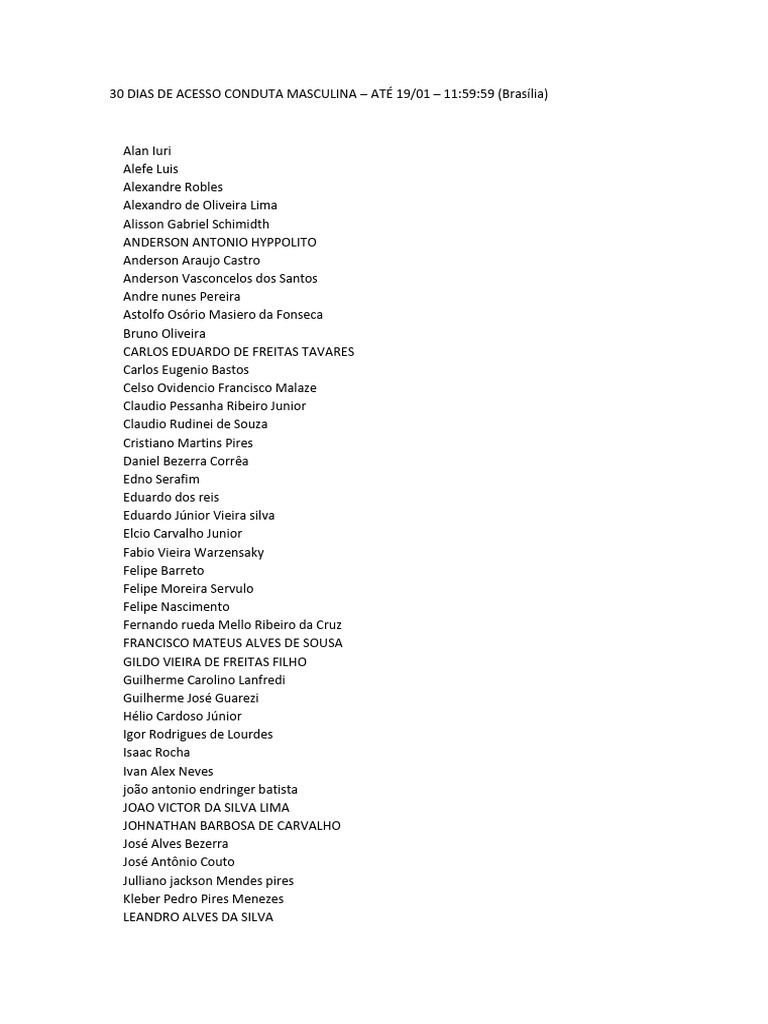 30 DIAS DE ACESSO CONDUTA MASCULINA – ATÉ 19/01 – 11:59:59 (Brasília)

Alan Iuri
Alefe Luis
Alexandre Robles
Alexandro de Oliveira Lima
Alisson Gabriel Schimidth
ANDERSON ANTONIO HYPPOLITO
Anderson Araujo Castro
Anderson Vasconcelos dos Santos
Andre nunes Pereira
Astolfo Osório Masiero da Fonseca
Bruno Oliveira
CARLOS EDUARDO DE FREITAS TAVARES
Carlos Eugenio Bastos
Celso Ovidencio Francisco Malaze
Claudio Pessanha Ribeiro Junior
Claudio Rudinei de Souza
Cristiano Martins Pires
Daniel Bezerra Corrêa
Edno Serafim
Eduardo dos reis
Eduardo Júnior Vieira silva
Elcio Carvalho Junior
Fabio Vieira Warzensaky
Felipe Barreto
Felipe Moreira Servulo
Felipe Nascimento
Fernando rueda Mello Ribeiro da Cruz
FRANCISCO MATEUS ALVES DE SOUSA
GILDO VIEIRA DE FREITAS FILHO
Guilherme Carolino Lanfredi
Guilherme José Guarezi
Hélio Cardoso Júnior
Igor Rodrigues de Lourdes
Isaac Rocha
Ivan Alex Neves
joão antonio endringer batista
JOAO VICTOR DA SILVA LIMA
JOHNATHAN BARBOSA DE CARVALHO
José Alves Bezerra
José Antônio Couto
Julliano jackson Mendes pires
Kleber Pedro Pires Menezes
LEANDRO ALVES DA SILVA